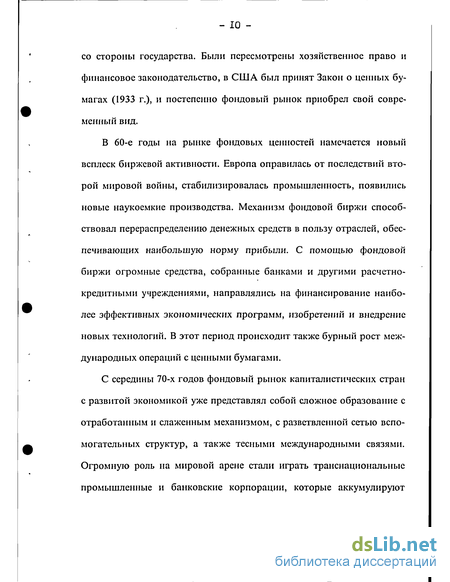 - 10 -

со стороны государства. Были пересмотрены хозяйственное право и финансовое законодательство, в США был принят Закон о ценных бумагах (1933 г.), и постепенно фондовый рынок приобрел свой современный вид.

В 60-е годы на рынке фондовых ценностей намечается новый всплеск биржевой активности. Европа оправилась от последствий второй мировой войны, стабилизировалась промышленность, появились новые наукоемкие производства. Механизм фондовой биржи способствовал перераспределению денежных средств в пользу отраслей, обеспечивающих наибольшую норму прибыли. С помощью фондовой биржи огромные средства, собранные банками и другими расчетно-кредитными учреждениями, направлялись на финансирование наиболее эффективных экономических программ, изобретений и внедрение новых технологий. В этот период происходит также бурный рост международных операций с ценными бумагами.

С середины 70-х годов фондовый рынок капиталистических стран с развитой экономикой уже представлял собой сложное образование с отработанным и слаженным механизмом, с разветвленной сетью вспомогательных структур, а также тесными международными связями. Огромную роль на мировой арене стали играть транснациональные промышленные и банковские корпорации, которые аккумулируют

dsLib.net
библиотека диссертаций